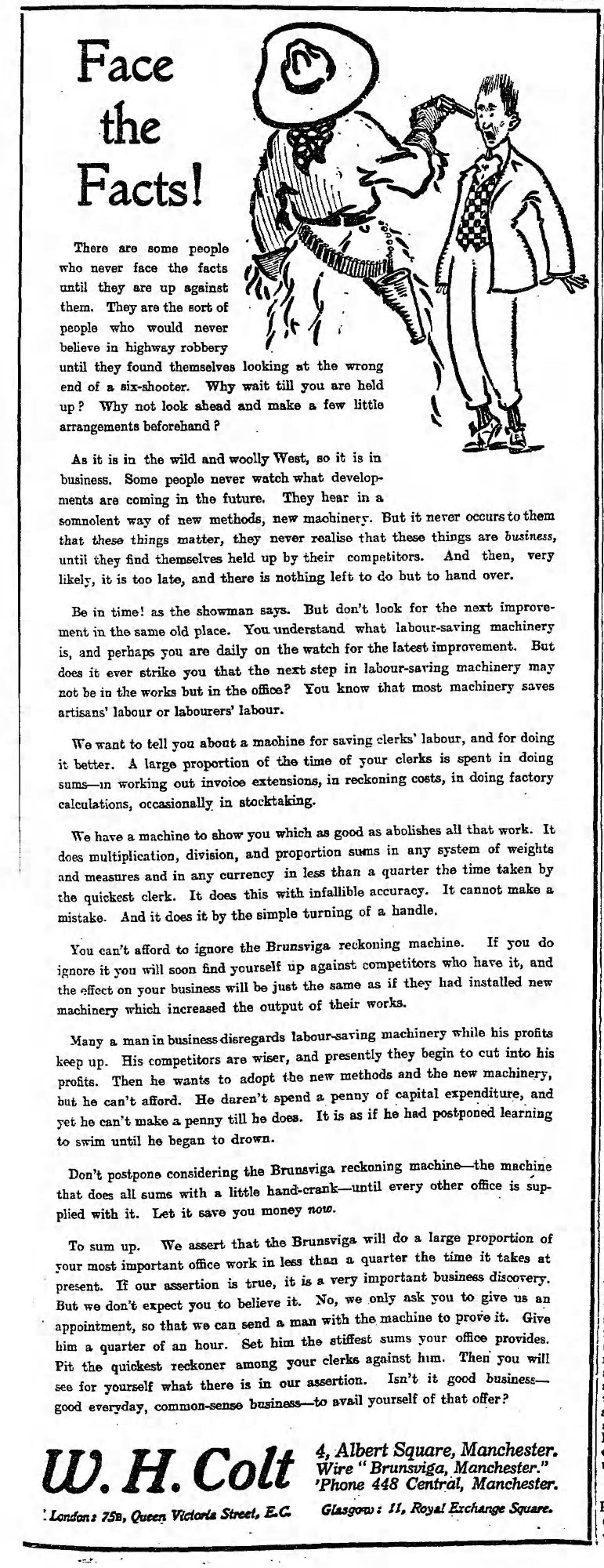 Face the Facts!

There are some people who never face the facts until they are up against them. They are the sort of people who would never believe in highway robbery until they found themselves looking at the wrong end of a six-shooter. Why wait till you are held up? Why not look ahead and make a few little arrangements beforehand?

As it is in the wild and woolly West, so it is in business. Some people never watch what developments are coming in the future. They hear in a somnolent way of new methods, new machinery. But it never occurs to them that these things matter, they never realise that these things are business, until they find themselves held up by their competitors. And then, very likely, it is too late, and there is nothing left to do but to hand over.

Be in time! as the showman says. But don't look for the next improvement in the same old place. You understand what labour-saving machinery is, and perhaps you are daily on the watch for the latest improvement. But does it ever strike you that the next step in labour-saving machinery may not be in the works but in the office? You know that most machinery saves artisans' labour or labourers' labour.

We want to tell you about a machine for saving clerks' labour, and for doing it better. A large proportion of the time of your clerks is spent in doing sums—in working out invoice extensions, in reckoning costs, in doing factory calculations, occasionally in stocktaking.

We have a machine to show you which as good as abolishes all that work. It does multiplication, division, and proportion sums in any system of weights and measures and in any currency in less than a quarter the time taken by the quickest clerk. It does this with infallible accuracy. It cannot make a mistake. And it does it by the simple turning of a handle.

You can't afford to ignore the Brunsviga reckoning machine. If you do ignore it you will soon find yourself up against competitors who have it, and the effect on your business will be just the same as if they had installed new machinery which increased the output of their works.

Many a man in business disregards labour-saving machinery while his profits keep up. His competitors are wiser, and presently they begin to cut into his profits. Then he wants to adopt the new methods and the new machinery, but he can't afford. He daren't spend a penny of capital expenditure, and yet he can't make a penny till he does. It is as if he had postponed learning to swim until he began to drown.

Don't postpone considering the Brunsviga reckoning machine—the machine that does all sums with a little hand-crank—until every other office is supplied with it. Let it save you money now.

To sum up. We assert that the Brunsviga will do a large proportion of your most important office work in less than a quarter the time it takes at present. If our assertion is true, it is a very important business discovery. But we don't expect you to believe it. No, we only ask you to give us an appointment, so that we can send a man with the machine to prove it. Give him a quarter of an hour. Set him the stiffest sums your office provides. Pit the quickest reckoner among your clerks against him. Then you will see for yourself what there is in our assertion. Isn't it good business—good everyday, common-sense business—to avail yourself of that offer?

W. H. Colt
4, Albert Square, Manchester.
Wire "Brunsviga, Manchester."
'Phone 448 Central, Manchester.

London: 75B, Queen Victoria Street, E.C.
Glasgow: 11, Royal Exchange Square.